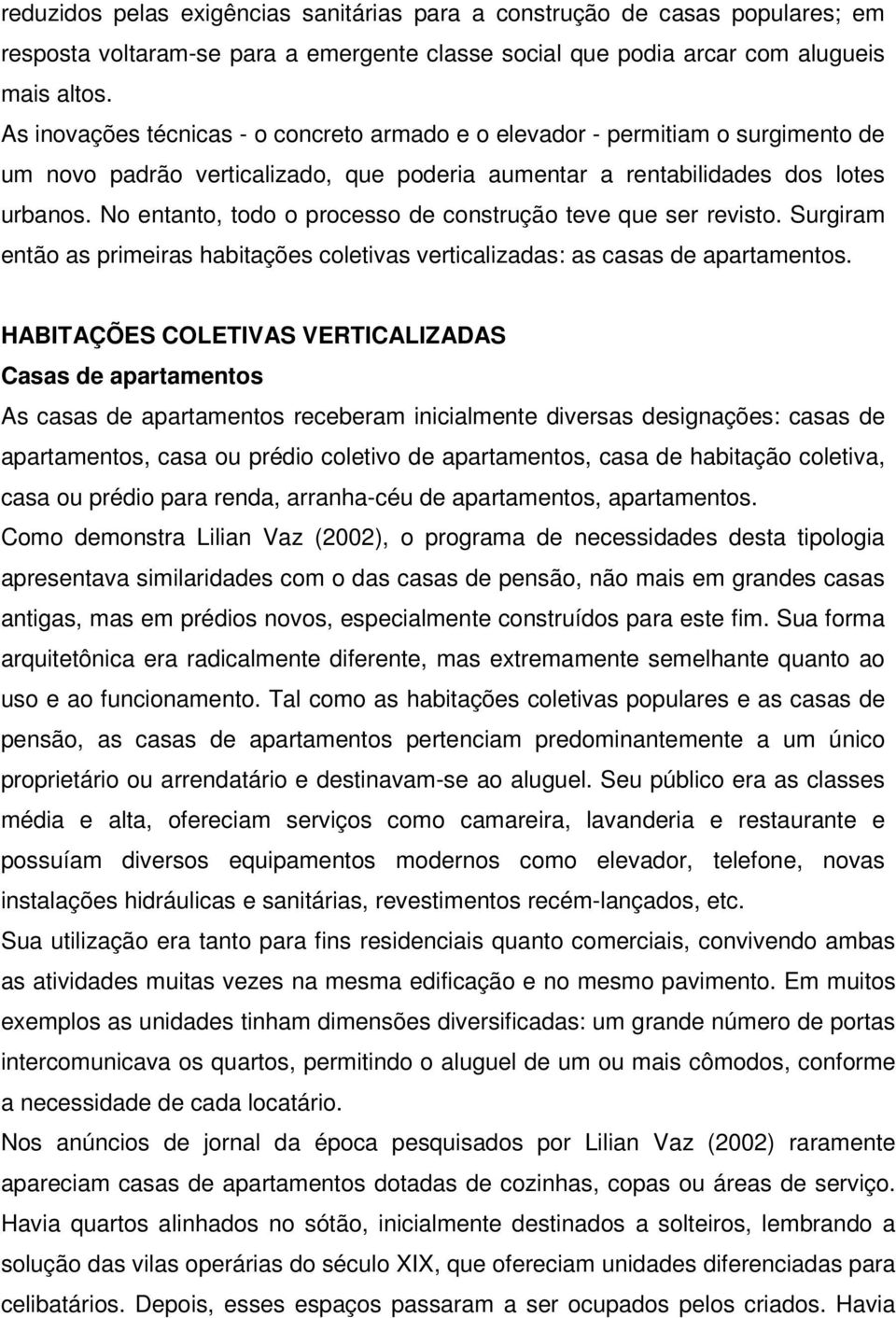 reduzidos pelas exigências sanitárias para a construção de casas populares; em resposta voltaram-se para a emergente classe social que podia arcar com alugueis mais altos.

As inovações técnicas - o concreto armado e o elevador - permitiam o surgimento de um novo padrão verticalizado, que poderia aumentar a rentabilidades dos lotes urbanos. No entanto, todo o processo de construção teve que ser revisto. Surgiram então as primeiras habitações coletivas verticalizadas: as casas de apartamentos.

HABITAÇÕES COLETIVAS VERTICALIZADAS
Casas de apartamentos

As casas de apartamentos receberam inicialmente diversas designações: casas de apartamentos, casa ou prédio coletivo de apartamentos, casa de habitação coletiva, casa ou prédio para renda, arranha-céu de apartamentos, apartamentos.

Como demonstra Lilian Vaz (2002), o programa de necessidades desta tipologia apresentava similaridades com o das casas de pensão, não mais em grandes casas antigas, mas em prédios novos, especialmente construídos para este fim. Sua forma arquitetônica era radicalmente diferente, mas extremamente semelhante quanto ao uso e ao funcionamento. Tal como as habitações coletivas populares e as casas de pensão, as casas de apartamentos pertenciam predominantemente a um único proprietário ou arrendatário e destinavam-se ao aluguel. Seu público era as classes média e alta, ofereciam serviços como camareira, lavanderia e restaurante e possuíam diversos equipamentos modernos como elevador, telefone, novas instalações hidráulicas e sanitárias, revestimentos recém-lançados, etc.

Sua utilização era tanto para fins residenciais quanto comerciais, convivendo ambas as atividades muitas vezes na mesma edificação e no mesmo pavimento. Em muitos exemplos as unidades tinham dimensões diversificadas: um grande número de portas intercomunicava os quartos, permitindo o aluguel de um ou mais cômodos, conforme a necessidade de cada locatário.

Nos anúncios de jornal da época pesquisados por Lilian Vaz (2002) raramente apareciam casas de apartamentos dotadas de cozinhas, copas ou áreas de serviço. Havia quartos alinhados no sótão, inicialmente destinados a solteiros, lembrando a solução das vilas operárias do século XIX, que ofereciam unidades diferenciadas para celibatários. Depois, esses espaços passaram a ser ocupados pelos criados. Havia